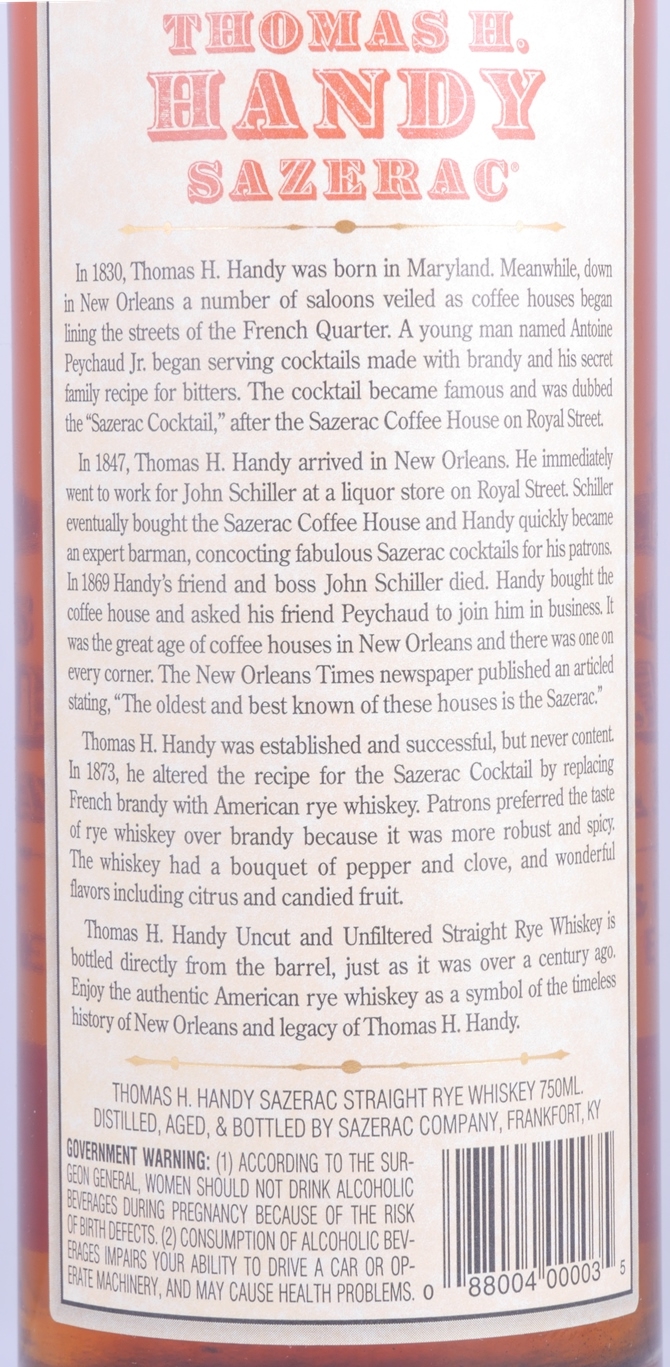 THOMAS H.
HANDY
SAZERAC®

In 1830, Thomas H. Handy was born in Maryland. Meanwhile, down in New Orleans a number of saloons veiled as coffee houses began lining the streets of the French Quarter. A young man named Antoine Peychaud Jr. began serving cocktails made with brandy and his secret family recipe for bitters. The cocktail became famous and was dubbed the "Sazerac Cocktail," after the Sazerac Coffee House on Royal Street.

In 1847, Thomas H. Handy arrived in New Orleans. He immediately went to work for John Schiller at a liquor store on Royal Street. Schiller eventually bought the Sazerac Coffee House and Handy quickly became an expert barman, concocting fabulous Sazerac cocktails for his patrons. In 1869 Handy's friend and boss John Schiller died. Handy bought the coffee house and asked his friend Peychaud to join him in business. It was the great age of coffee houses in New Orleans and there was one on every corner. The New Orleans Times newspaper published an articled stating, "The oldest and best known of these houses is the Sazerac."

Thomas H. Handy was established and successful, but never content. In 1873, he altered the recipe for the Sazerac Cocktail by replacing French brandy with American rye whiskey. Patrons preferred the taste of rye whiskey over brandy because it was more robust and spicy. The whiskey had a bouquet of pepper and clove, and wonderful flavors including citrus and candied fruit.

Thomas H. Handy Uncut and Unfiltered Straight Rye Whiskey is bottled directly from the barrel, just as it was over a century ago. Enjoy the authentic American rye whiskey as a symbol of the timeless history of New Orleans and legacy of Thomas H. Handy.

THOMAS H. HANDY SAZERAC STRAIGHT RYE WHISKEY 750ML.
DISTILLED, AGED, & BOTTLED BY SAZERAC COMPANY, FRANKFORT, KY

GOVERNMENT WARNING: (1) ACCORDING TO THE SURGEON GENERAL, WOMEN SHOULD NOT DRINK ALCOHOLIC BEVERAGES DURING PREGNANCY BECAUSE OF THE RISK OF BIRTH DEFECTS. (2) CONSUMPTION OF ALCOHOLIC BEVERAGES IMPAIRS YOUR ABILITY TO DRIVE A CAR OR OPERATE MACHINERY, AND MAY CAUSE HEALTH PROBLEMS.

0 88004 00003 5